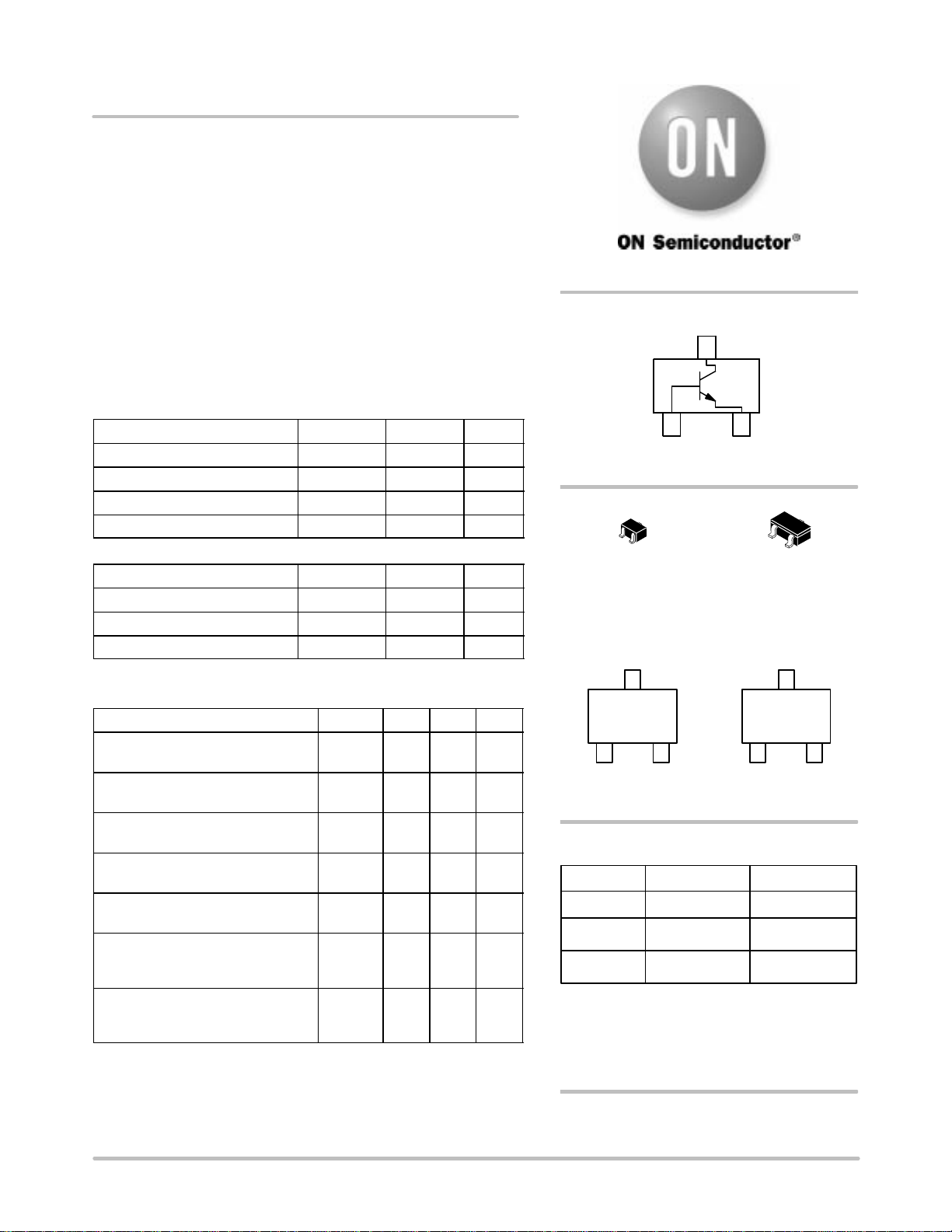 ON

ON Semiconductor®